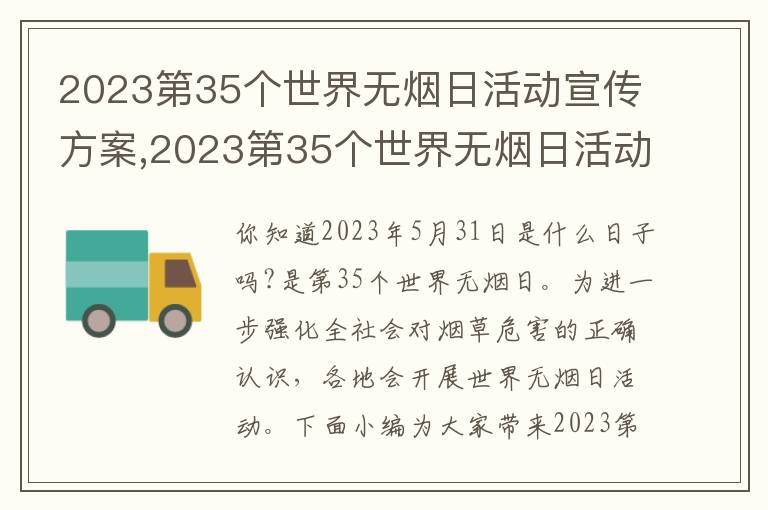 2023第35个世界无烟日活动宣传方案,2023第35个世界无烟日活动

你知道2023年5月31日是什么日子吗?是第35个世界无烟日。为进一步强化全社会对烟草危害的正确认识，各地会开展世界无烟日活动。下面小编为大家带来2023第